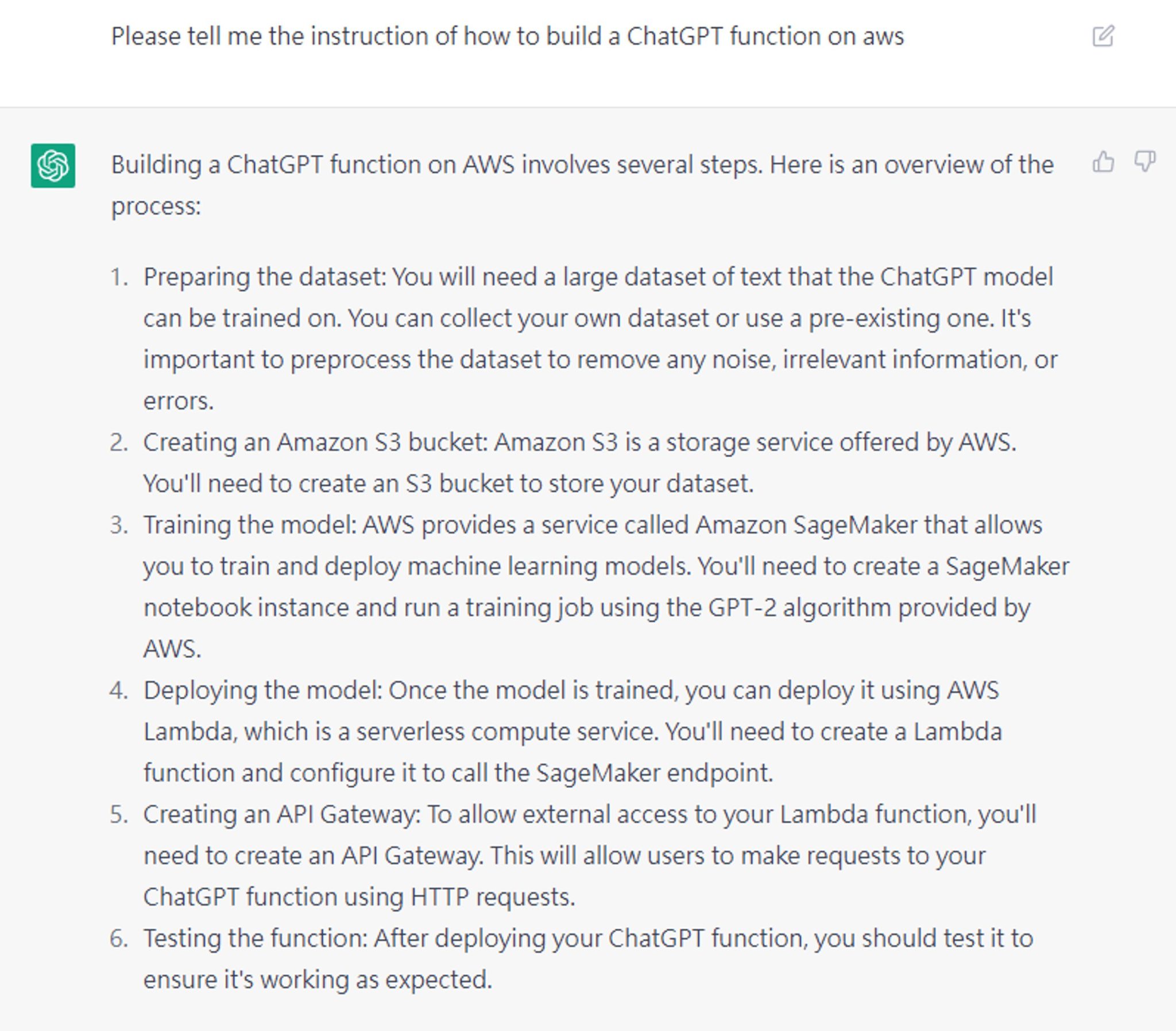 Please tell me the instruction of how to build a ChatGPT function on aws

Building a ChatGPT function on AWS involves several steps. Here is an overview of the process:

1. Preparing the dataset: You will need a large dataset of text that the ChatGPT model can be trained on. You can collect your own dataset or use a pre-existing one. It's important to preprocess the dataset to remove any noise, irrelevant information, or errors.
2. Creating an Amazon S3 bucket: Amazon S3 is a storage service offered by AWS. You'll need to create an S3 bucket to store your dataset.
3. Training the model: AWS provides a service called Amazon SageMaker that allows you to train and deploy machine learning models. You'll need to create a SageMaker notebook instance and run a training job using the GPT-2 algorithm provided by AWS.
4. Deploying the model: Once the model is trained, you can deploy it using AWS Lambda, which is a serverless compute service. You'll need to create a Lambda function and configure it to call the SageMaker endpoint.
5. Creating an API Gateway: To allow external access to your Lambda function, you'll need to create an API Gateway. This will allow users to make requests to your ChatGPT function using HTTP requests.
6. Testing the function: After deploying your ChatGPT function, you should test it to ensure it's working as expected.